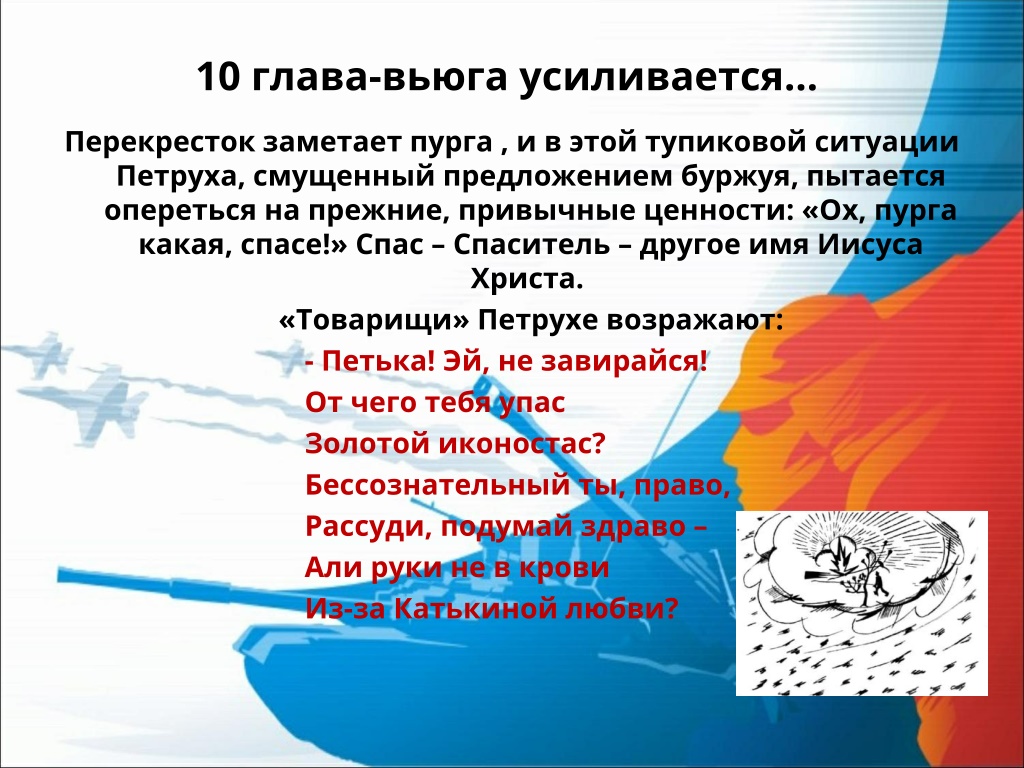 10 глава-вьюга усиливается…

Перекресток заметает пурга , и в этой тупиковой ситуации Петруха, смущенный предложением буржуя, пытается опереться на прежние, привычные ценности: «Ох, пурга какая, спасе!» Спас – Спаситель – другое имя Иисуса Христа.

«Товарищи» Петрухе возражают:

- Петька! Эй, не завирайся!
От чего тебя упас
Золотой иконостас?
Бессознательный ты, право,
Рассуди, подумай здраво –
Али руки не в крови
Из-за Катькиной любви?